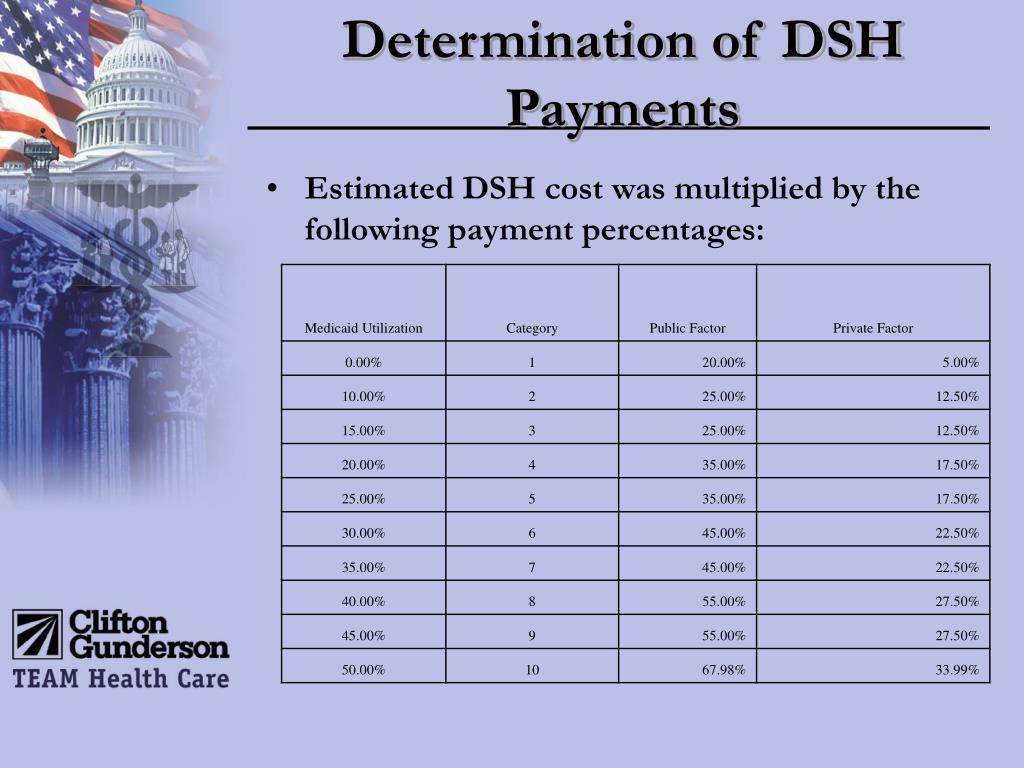 Determination of DSH Payments

• Estimated DSH cost was multiplied by the following payment percentages:

| Medicaid Utilization | Category | Public Factor | Private Factor |
|---|---|---|---|
| 0.00% | 1 | 20.00% | 5.00% |
| 10.00% | 2 | 25.00% | 12.50% |
| 15.00% | 3 | 25.00% | 12.50% |
| 20.00% | 4 | 35.00% | 17.50% |
| 25.00% | 5 | 35.00% | 17.50% |
| 30.00% | 6 | 45.00% | 22.50% |
| 35.00% | 7 | 45.00% | 22.50% |
| 40.00% | 8 | 55.00% | 27.50% |
| 45.00% | 9 | 55.00% | 27.50% |
| 50.00% | 10 | 67.98% | 33.99% |

Clifton Gunderson
TEAM Health Care